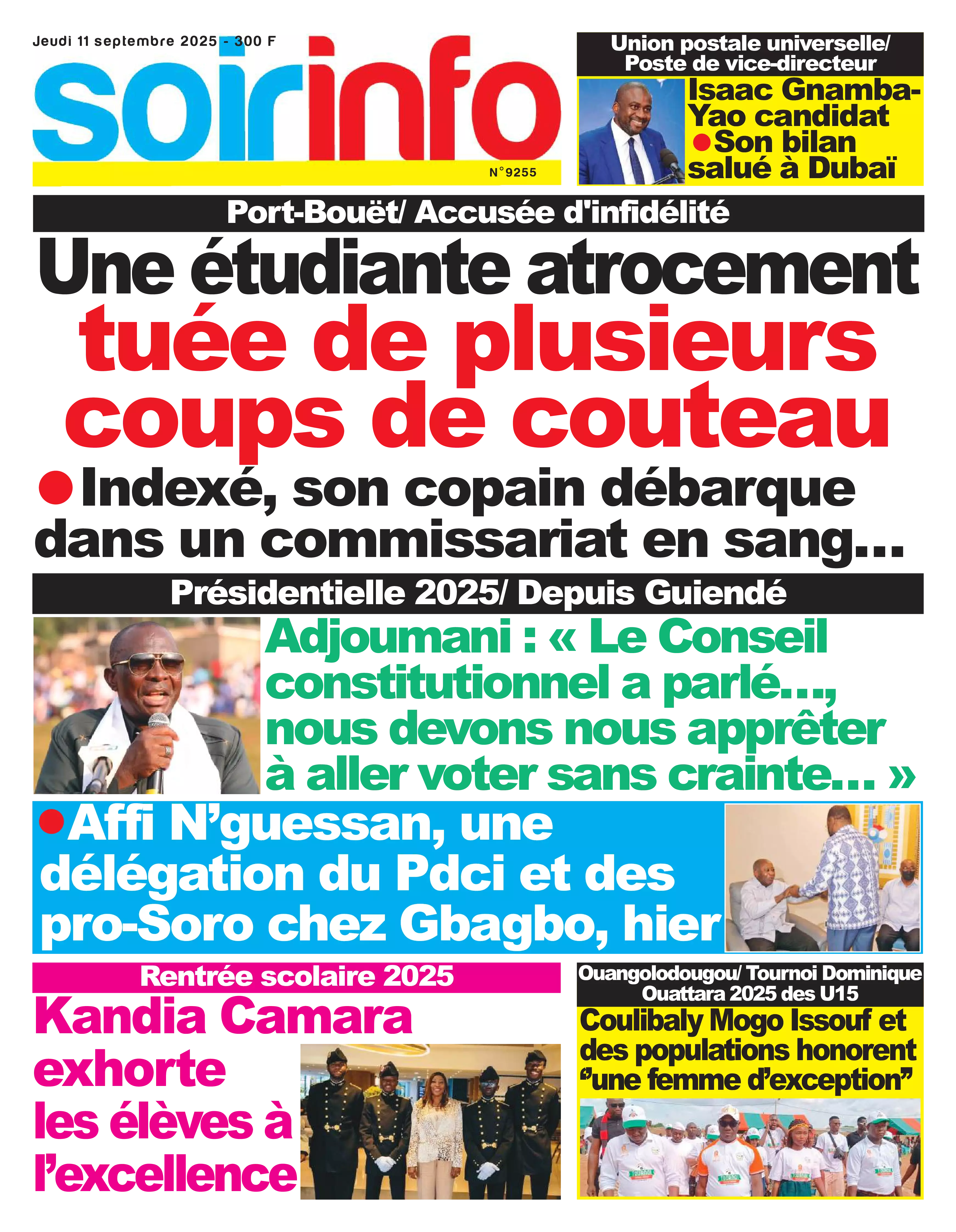 Jeudi 11 septembre 2025 - 300 F

soirinfo

N°9255

Union postale universelle/ Poste de vice-directeur

Isaac Gnamba-Yao candidat

●Son bilan salué à Dubaï

Port-Bouët/ Accusée d'infidélité

Une étudiante atrocement tuée de plusieurs coups de couteau

●Indexé, son copain débarque dans un commissariat en sang...

Présidentielle 2025/ Depuis Guiendé

Adjoumani : « Le Conseil constitutionnel a parlé..., nous devons nous apprêter à aller voter sans crainte... »

●Affi N'guessan, une délégation du Pdci et des pro-Soro chez Gbagbo, hier

Rentrée scolaire 2025

Kandia Camara exhorte les élèves à l'excellence

Ouangolodougou/ Tournoi Dominique Ouattara 2025 des U15

Coulibaly Mogo Issouf et des populations honorent "une femme d'exception"